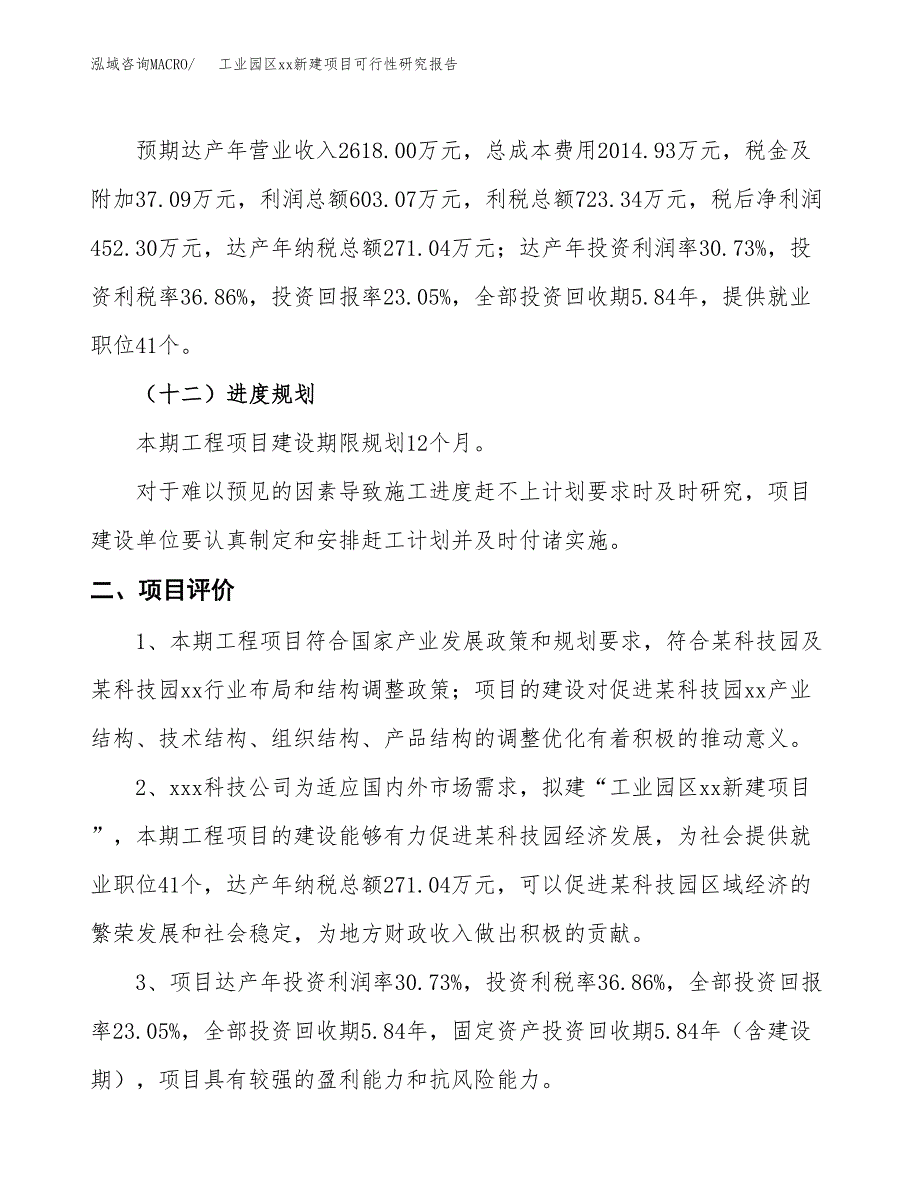 泓域咨询MACRO/　工业园区xx新建项目可行性研究报告

预期达产年营业收入2618.00万元，总成本费用2014.93万元，税金及附加37.09万元，利润总额603.07万元，利税总额723.34万元，税后净利润452.30万元，达产年纳税总额271.04万元；达产年投资利润率30.73%，投资利税率36.86%，投资回报率23.05%，全部投资回收期5.84年，提供就业职位41个。

（十二）进度规划

本期工程项目建设期限规划12个月。

对于难以预见的因素导致施工进度赶不上计划要求时及时研究，项目建设单位要认真制定和安排赶工计划并及时付诸实施。

二、项目评价

1、本期工程项目符合国家产业发展政策和规划要求，符合某科技园及某科技园xx行业布局和结构调整政策；项目的建设对促进某科技园xx产业结构、技术结构、组织结构、产品结构的调整优化有着积极的推动意义。

2、xxx科技公司为适应国内外市场需求，拟建“工业园区xx新建项目”，本期工程项目的建设能够有力促进某科技园经济发展，为社会提供就业职位41个，达产年纳税总额271.04万元，可以促进某科技园区域经济的繁荣发展和社会稳定，为地方财政收入做出积极的贡献。

3、项目达产年投资利润率30.73%，投资利税率36.86%，全部投资回报率23.05%，全部投资回收期5.84年，固定资产投资回收期5.84年（含建设期），项目具有较强的盈利能力和抗风险能力。